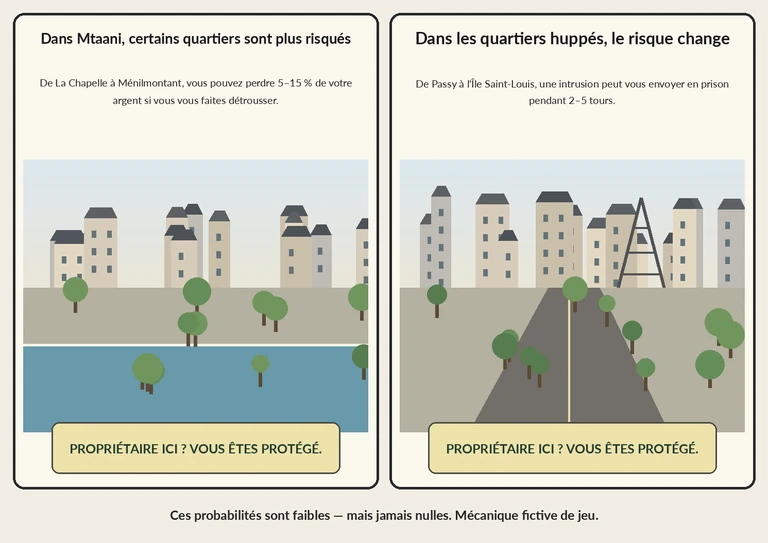 Dans Mtaani, certains quartiers sont plus risqués

De La Chapelle à Ménilmontant, vous pouvez perdre 5–15 % de votre argent si vous vous faites détrousser.

PROPRIÉTAIRE ICI ? VOUS ÊTES PROTÉGÉ.

Dans les quartiers huppés, le risque change

De Passy à l'Île Saint-Louis, une intrusion peut vous envoyer en prison pendant 2–5 tours.

PROPRIÉTAIRE ICI ? VOUS ÊTES PROTÉGÉ.

Ces probabilités sont faibles — mais jamais nulles. Mécanique fictive de jeu.